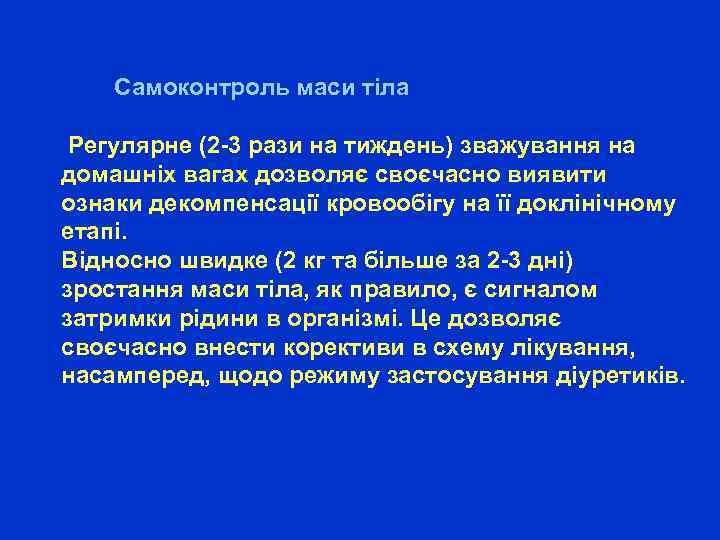 Самоконтроль маси тіла

Регулярне (2-3 рази на тиждень) зважування на домашніх вагах дозволяє своєчасно виявити ознаки декомпенсації кровообігу на її доклінічному етапі.
Відносно швидке (2 кг та більше за 2-3 дні) зростання маси тіла, як правило, є сигналом затримки рідини в організмі. Це дозволяє своєчасно внести корективи в схему лікування, насамперед, щодо режиму застосування діуретиків.